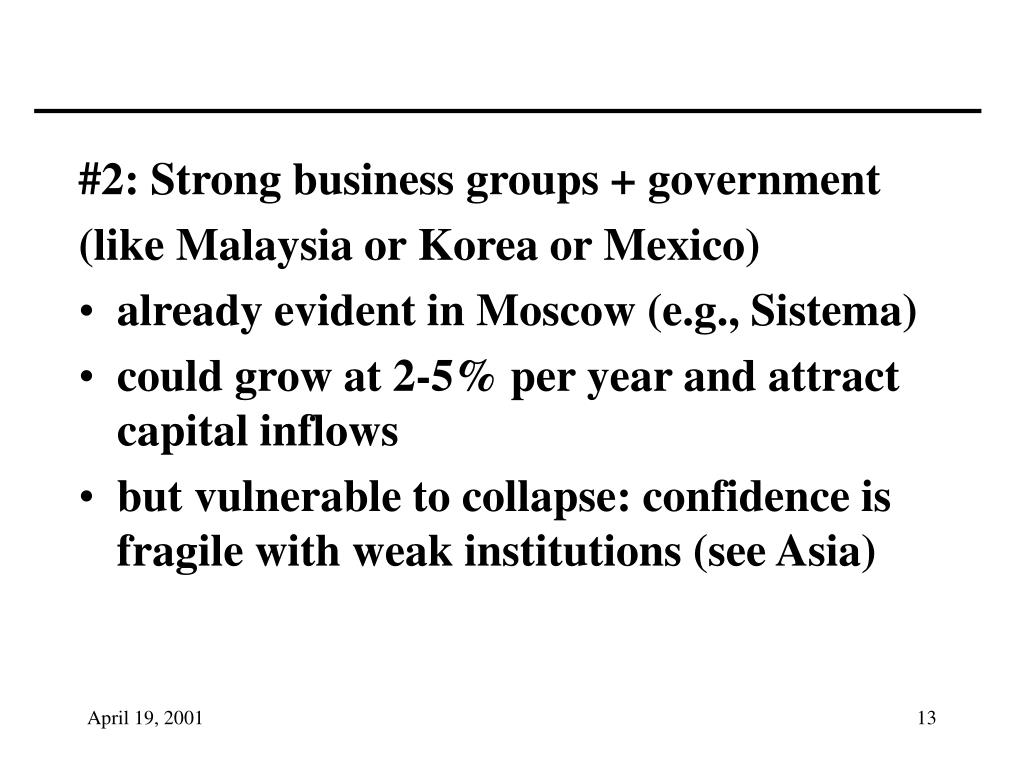 #2: Strong business groups + government (like Malaysia or Korea or Mexico)

• already evident in Moscow (e.g., Sistema)
• could grow at 2-5% per year and attract capital inflows
• but vulnerable to collapse: confidence is fragile with weak institutions (see Asia)

April 19, 2001

13